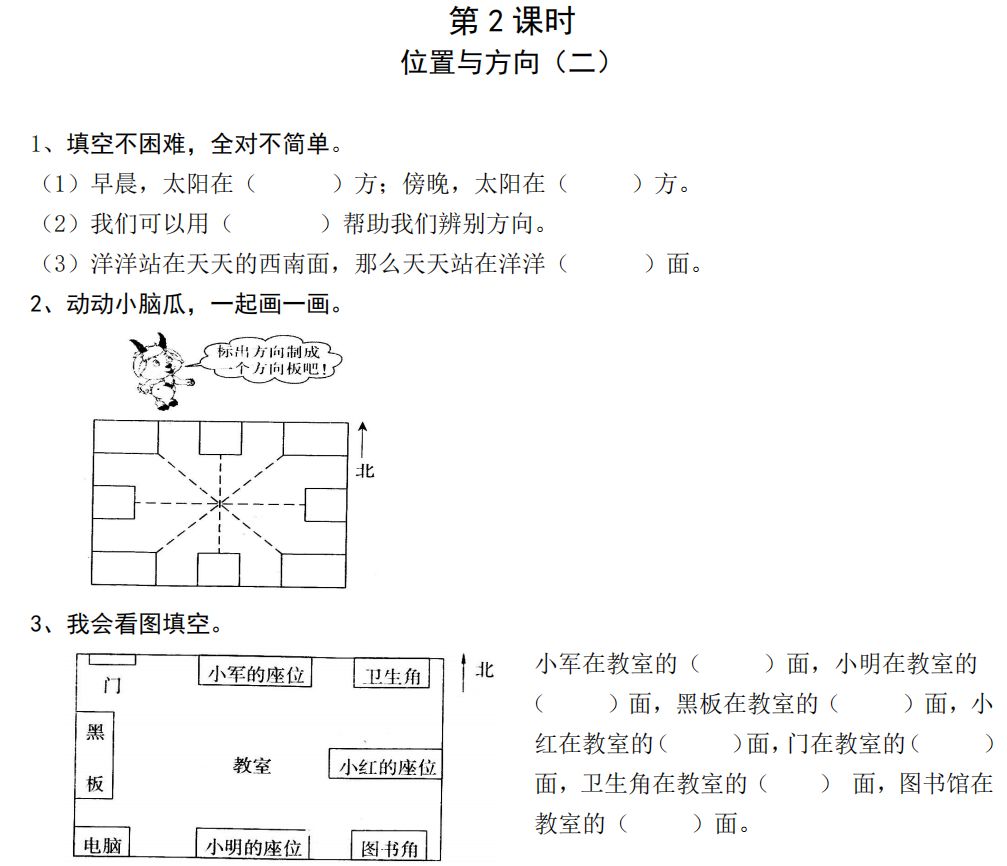 第 2 课时
位置与方向（二）

1、填空不困难，全对不简单。
（1）早晨，太阳在（　　）方；傍晚，太阳在（　　）方。
（2）我们可以用（　　）帮助我们辨别方向。
（3）洋洋站在天天的西南面，那么天天站在洋洋（　　）面。

2、动动小脑瓜，一起画一画。
标出方向制成一个方向板吧！
北

3、我会看图填空。
门
小军的座位
卫生角
北
黑板
教室
小红的座位
电脑
小明的座位
图书角

小军在教室的（　　）面，小明在教室的（　　）面，黑板在教室的（　　）面，小红在教室的（　　）面，门在教室的（　　）面，卫生角在教室的（　　）面，图书馆在教室的（　　）面。